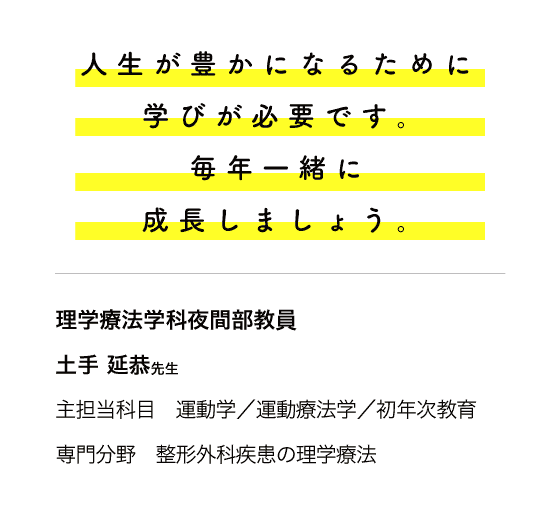 人生が豊かになるために
学びが必要です。
毎年一緒に
成長しましょう。

理学療法学科夜間部教員

土手 延恭先生

主担当科目 運動学／運動療法学／初年次教育

専門分野 整形外科疾患の理学療法